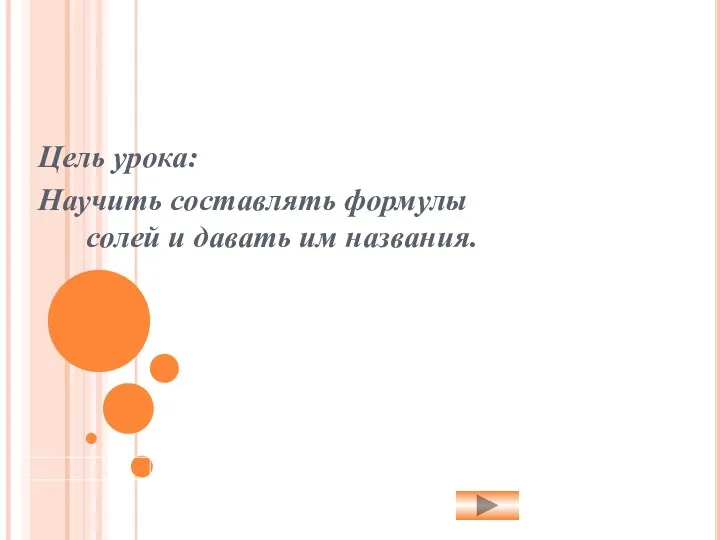 Цель урока:
Научить составлять формулы солей и давать им названия.